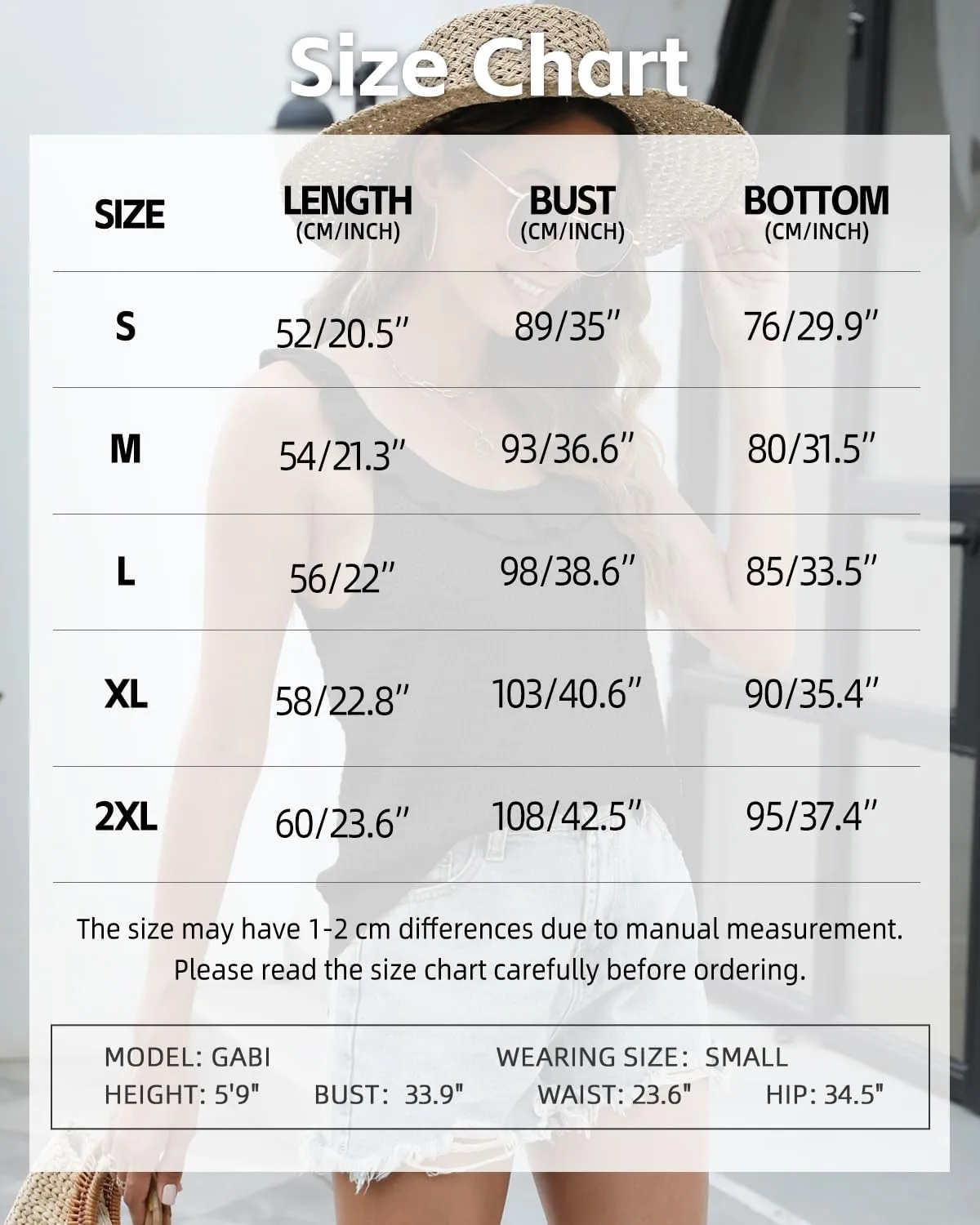 Size Chart

| SIZE | LENGTH (CM/INCH) | BUST (CM/INCH) | BOTTOM (CM/INCH) |
|---|---|---|---|
| S | 52/20.5" | 89/35" | 76/29.9" |
| M | 54/21.3" | 93/36.6" | 80/31.5" |
| L | 56/22" | 98/38.6" | 85/33.5" |
| XL | 58/22.8" | 103/40.6" | 90/35.4" |
| 2XL | 60/23.6" | 108/42.5" | 95/37.4" |

The size may have 1-2 cm differences due to manual measurement. Please read the size chart carefully before ordering.

MODEL: GABI WEARING SIZE: SMALL
HEIGHT: 5'9" BUST: 33.9" WAIST: 23.6" HIP: 34.5"